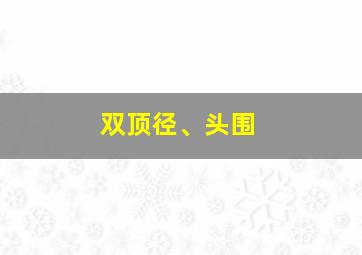 双顶径、头围